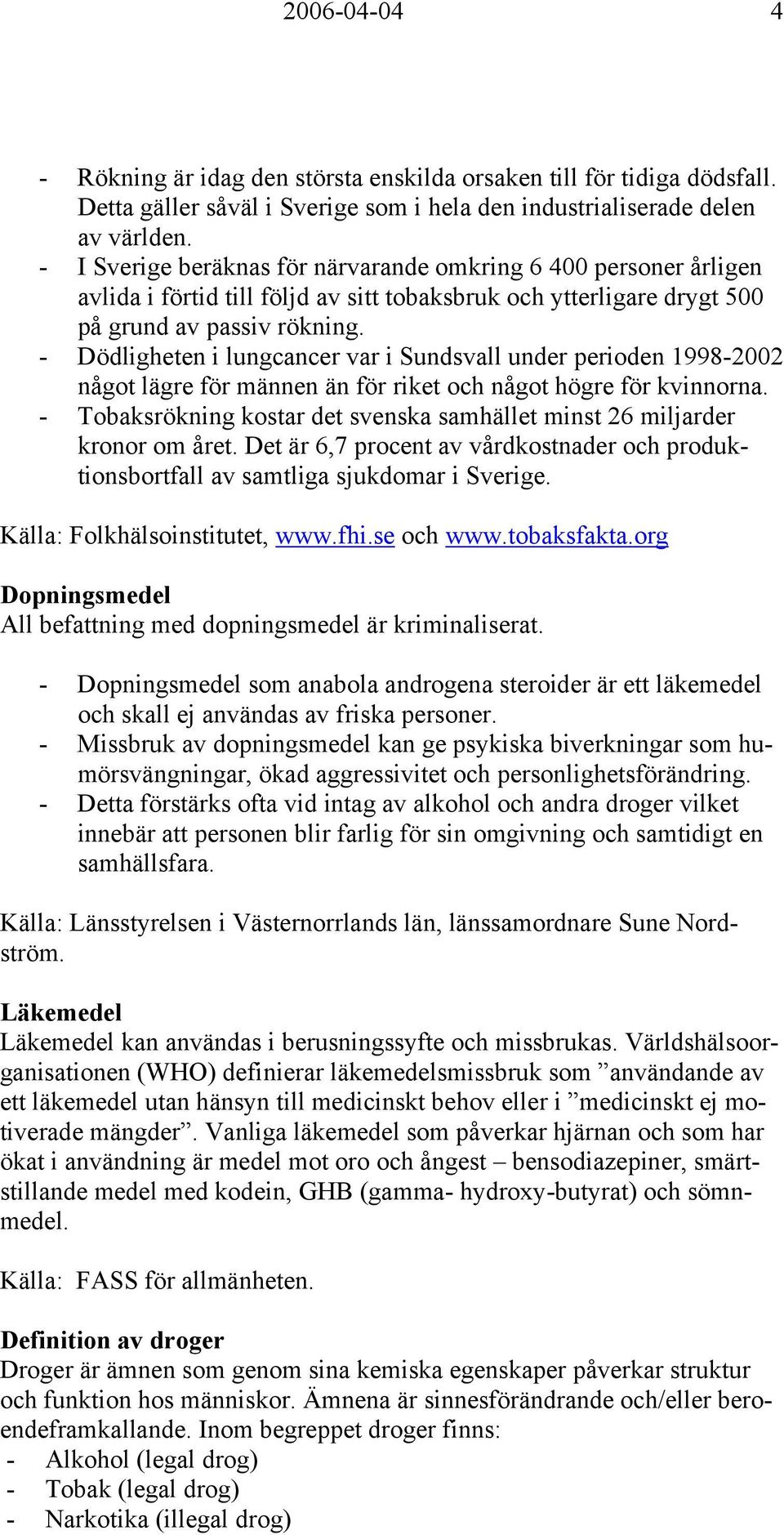 2006-04-04 4

- Rökning är idag den största enskilda orsaken till för tidiga dödsfall. Detta gäller såväl i Sverige som i hela den industrialiserade delen av världen.
- I Sverige beräknas för närvarande omkring 6 400 personer årligen avlida i förtid till följd av sitt tobaksbruk och ytterligare drygt 500 på grund av passiv rökning.
- Dödligheten i lungcancer var i Sundsvall under perioden 1998-2002 något lägre för männen än för riket och något högre för kvinnorna.
- Tobaksrökning kostar det svenska samhället minst 26 miljarder kronor om året. Det är 6,7 procent av vårdkostnader och produktionsbortfall av samtliga sjukdomar i Sverige.

Källa: Folkhälsoinstitutet, www.fhi.se och www.tobaksfakta.org

Dopningsmedel
All befattning med dopningsmedel är kriminaliserat.

- Dopningsmedel som anabola androgena steroider är ett läkemedel och skall ej användas av friska personer.
- Missbruk av dopningsmedel kan ge psykiska biverkningar som humörsvängningar, ökad aggressivitet och personlighetsförändring.
- Detta förstärks ofta vid intag av alkohol och andra droger vilket innebär att personen blir farlig för sin omgivning och samtidigt en samhällsfara.

Källa: Länsstyrelsen i Västernorrlands län, länssamordnare Sune Nordström.

Läkemedel
Läkemedel kan användas i berusningssyfte och missbrukas. Världshälsoorganisationen (WHO) definierar läkemedelsmissbruk som ”användande av ett läkemedel utan hänsyn till medicinskt behov eller i ”medicinskt ej motiverade mängder”. Vanliga läkemedel som påverkar hjärnan och som har ökat i användning är medel mot oro och ångest – bensodiazepiner, smärtstillande medel med kodein, GHB (gamma- hydroxy-butyrat) och sömnmedel.

Källa: FASS för allmänheten.

Definition av droger
Droger är ämnen som genom sina kemiska egenskaper påverkar struktur och funktion hos människor. Ämnena är sinnesförändrande och/eller beroendeframkallande. Inom begreppet droger finns:
- Alkohol (legal drog)
- Tobak (legal drog)
- Narkotika (illegal drog)